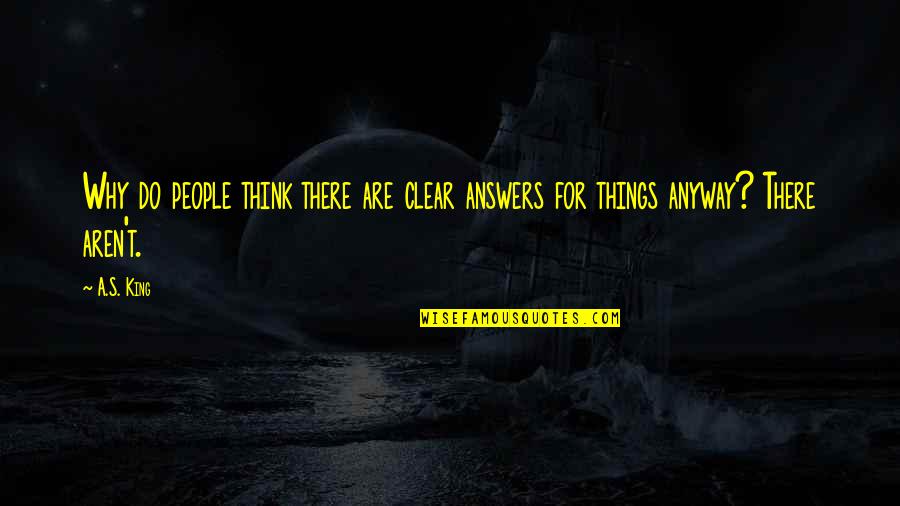 Why do people think there are clear answers for things anyway? There aren't.

~ A.S. King

WISEFAMOUSQUOTES.COM